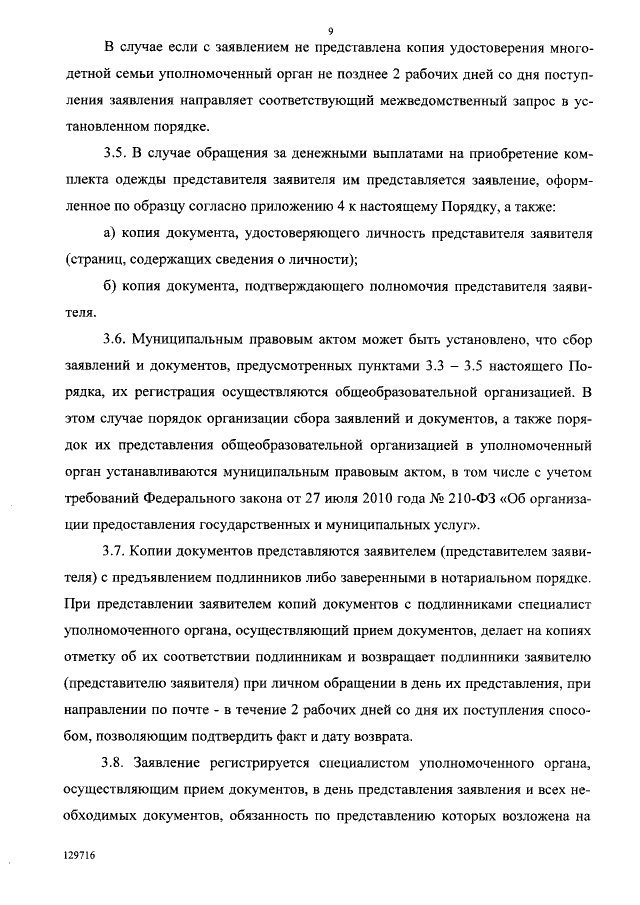 9

В случае если с заявлением не представлена копия удостоверения многодетной семьи уполномоченный орган не позднее 2 рабочих дней со дня поступления заявления направляет соответствующий межведомственный запрос в установленном порядке.

3.5. В случае обращения за денежными выплатами на приобретение комплекта одежды представителя заявителя им представляется заявление, оформленное по образцу согласно приложению 4 к настоящему Порядку, а также:

а) копия документа, удостоверяющего личность представителя заявителя (страниц, содержащих сведения о личности);

б) копия документа, подтверждающего полномочия представителя заявителя.

3.6. Муниципальным правовым актом может быть установлено, что сбор заявлений и документов, предусмотренных пунктами 3.3 – 3.5 настоящего Порядка, их регистрация осуществляются общеобразовательной организацией. В этом случае порядок организации сбора заявлений и документов, а также порядок их представления общеобразовательной организацией в уполномоченный орган устанавливаются муниципальным правовым актом, в том числе с учетом требований Федерального закона от 27 июля 2010 года № 210-ФЗ «Об организации предоставления государственных и муниципальных услуг».

3.7. Копии документов представляются заявителем (представителем заявителя) с предъявлением подлинников либо заверенными в нотариальном порядке. При представлении заявителем копий документов с подлинниками специалист уполномоченного органа, осуществляющий прием документов, делает на копиях отметку об их соответствии подлинникам и возвращает подлинники заявителю (представителю заявителя) при личном обращении в день их представления, при направлении по почте - в течение 2 рабочих дней со дня их поступления способом, позволяющим подтвердить факт и дату возврата.

3.8. Заявление регистрируется специалистом уполномоченного органа, осуществляющим прием документов, в день представления заявления и всех необходимых документов, обязанность по представлению которых возложена на

129716